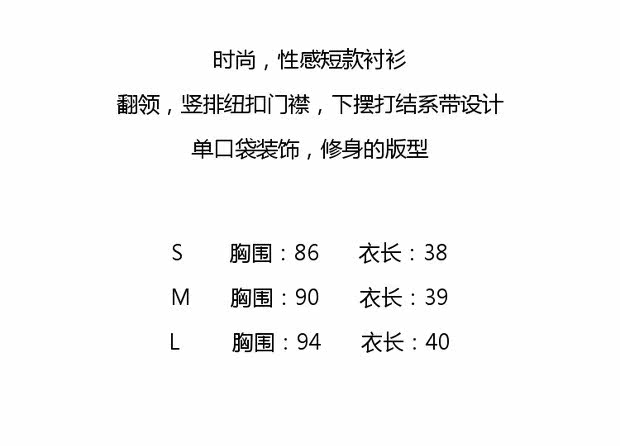 时尚，性感短款衬衫

翻领，竖排纽扣门襟，下摆打结系带设计

单口袋装饰，修身的版型

S 胸围：86 衣长：38

M 胸围：90 衣长：39

L 胸围：94 衣长：40